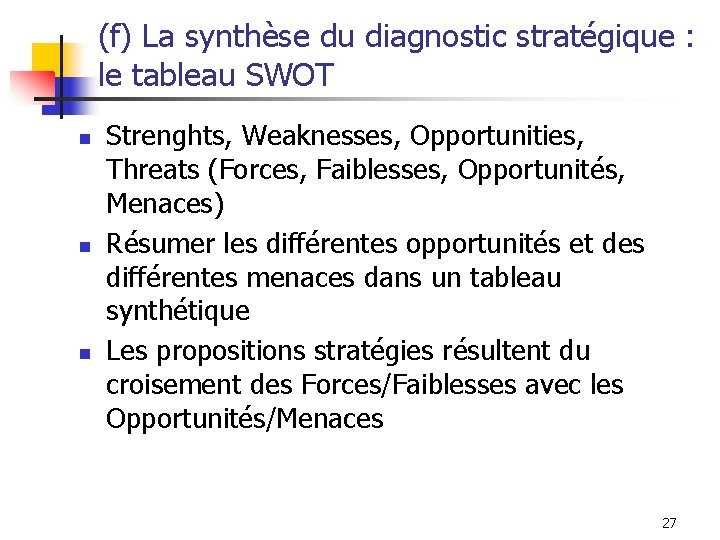 (f) La synthèse du diagnostic stratégique : le tableau SWOT

• Strenghts, Weaknesses, Opportunities, Threats (Forces, Faiblesses, Opportunités, Menaces)
• Résumer les différentes opportunités et des différentes menaces dans un tableau synthétique
• Les propositions stratégies résultent du croisement des Forces/Faiblesses avec les Opportunités/Menaces

27